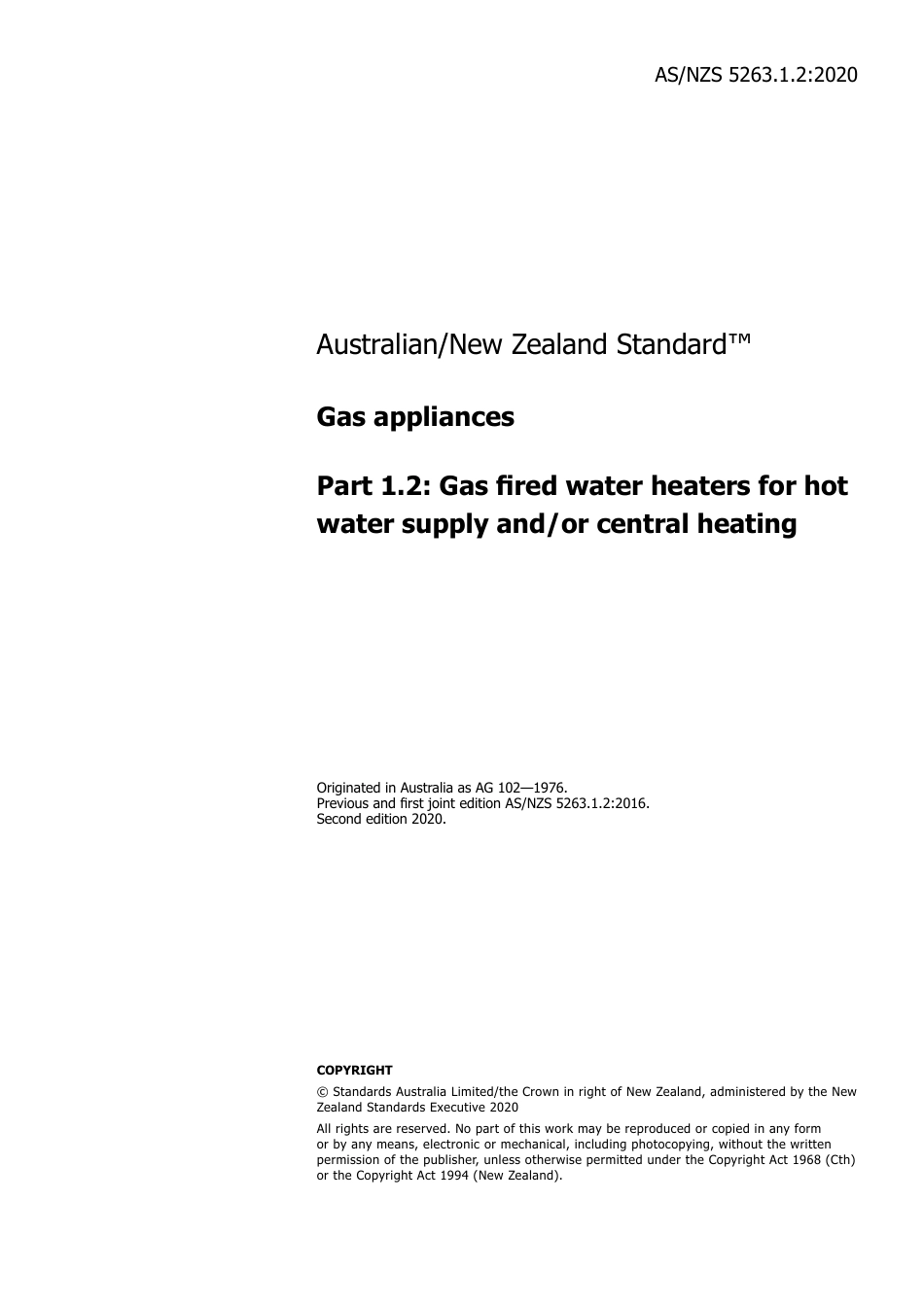 AS/NZS 5263.1.2:2020

Australian/New Zealand Standard™

Gas appliances

Part 1.2: Gas fired water heaters for hot water supply and/or central heating

Originated in Australia as AG 102—1976.
Previous and first joint edition AS/NZS 5263.1.2:2016.
Second edition 2020.

COPYRIGHT

© Standards Australia Limited/the Crown in right of New Zealand, administered by the New Zealand Standards Executive 2020

All rights are reserved. No part of this work may be reproduced or copied in any form or by any means, electronic or mechanical, including photocopying, without the written permission of the publisher, unless otherwise permitted under the Copyright Act 1968 (Cth) or the Copyright Act 1994 (New Zealand).